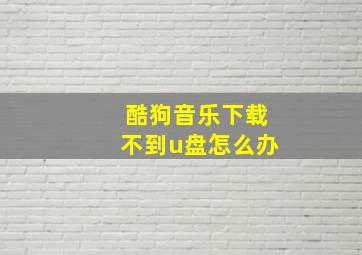 酷狗音乐下载
不到u盘怎么办